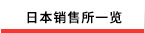 日本销售所一览